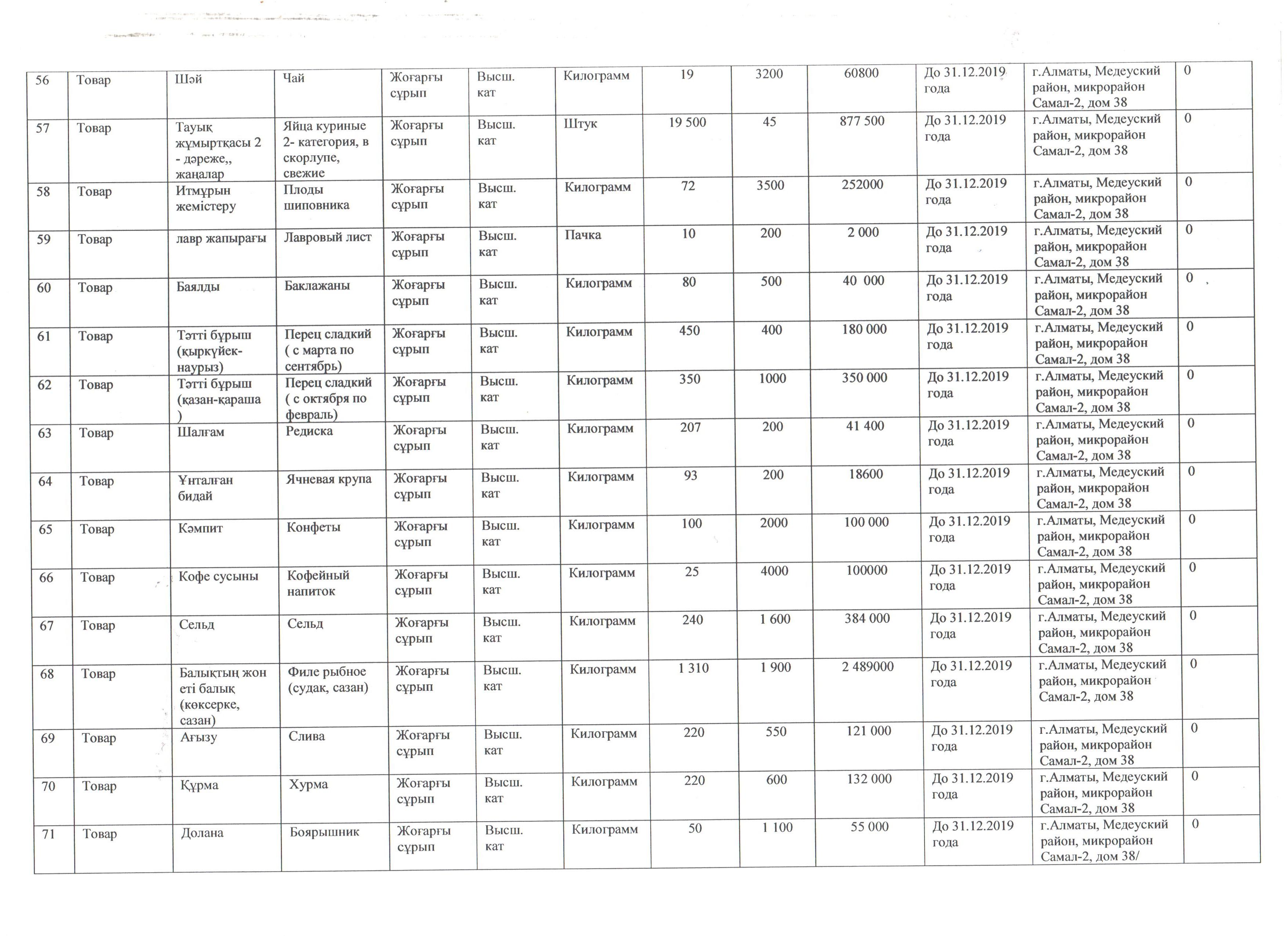 | 56 | Товар | Шәй | Чай | Жоғарғы сұрып | Высш. кат | Килограмм | 19 | 3200 | 60800 | До 31.12.2019 года | г.Алматы, Медеуский район, микрорайон Самал-2, дом 38 | 0 |
|---|---|---|---|---|---|---|---|---|---|---|---|---|
| 57 | Товар | Тауық жұмыртқасы 2 - дәреже,, жаңалар | Яйца куриные 2- категория, в скорлупе, свежие | Жоғарғы сұрып | Высш. кат | Штук | 19 500 | 45 | 877 500 | До 31.12.2019 года | г.Алматы, Медеуский район, микрорайон Самал-2, дом 38 | 0 |
| 58 | Товар | Итмұрын жемістеру | Плоды шиповника | Жоғарғы сұрып | Высш. кат | Килограмм | 72 | 3500 | 252000 | До 31.12.2019 года | г.Алматы, Медеуский район, микрорайон Самал-2, дом 38 | 0 |
| 59 | Товар | лавр жапырағы | Лавровый лист | Жоғарғы сұрып | Высш. кат | Пачка | 10 | 200 | 2 000 | До 31.12.2019 года | г.Алматы, Медеуский район, микрорайон Самал-2, дом 38 | 0 |
| 60 | Товар | Баялды | Баклажаны | Жоғарғы сұрып | Высш. кат | Килограмм | 80 | 500 | 40 000 | До 31.12.2019 года | г.Алматы, Медеуский район, микрорайон Самал-2, дом 38 | 0 |
| 61 | Товар | Тәтті бұрыш (қыркүйек-наурыз) | Перец сладкий ( с марта по сентябрь) | Жоғарғы сұрып | Высш. кат | Килограмм | 450 | 400 | 180 000 | До 31.12.2019 года | г.Алматы, Медеуский район, микрорайон Самал-2, дом 38 | 0 |
| 62 | Товар | Тәтті бұрыш (қазан-қараша ) | Перец сладкий ( с октября по февраль) | Жоғарғы сұрып | Высш. кат | Килограмм | 350 | 1000 | 350 000 | До 31.12.2019 года | г.Алматы, Медеуский район, микрорайон Самал-2, дом 38 | 0 |
| 63 | Товар | Шалғам | Редиска | Жоғарғы сұрып | Высш. кат | Килограмм | 207 | 200 | 41 400 | До 31.12.2019 года | г.Алматы, Медеуский район, микрорайон Самал-2, дом 38 | 0 |
| 64 | Товар | Ұнталған бидай | Ячневая крупа | Жоғарғы сұрып | Высш. кат | Килограмм | 93 | 200 | 18600 | До 31.12.2019 года | г.Алматы, Медеуский район, микрорайон Самал-2, дом 38 | 0 |
| 65 | Товар | Кәмпит | Конфеты | Жоғарғы сұрып | Высш. кат | Килограмм | 100 | 2000 | 100 000 | До 31.12.2019 года | г.Алматы, Медеуский район, микрорайон Самал-2, дом 38 | 0 |
| 66 | Товар | Кофе сусыны | Кофейный напиток | Жоғарғы сұрып | Высш. кат | Килограмм | 25 | 4000 | 100000 | До 31.12.2019 года | г.Алматы, Медеуский район, микрорайон Самал-2, дом 38 | 0 |
| 67 | Товар | Сельд | Сельд | Жоғарғы сұрып | Высш. кат | Килограмм | 240 | 1 600 | 384 000 | До 31.12.2019 года | г.Алматы, Медеуский район, микрорайон Самал-2, дом 38 | 0 |
| 68 | Товар | Балықтың жон еті балық (көксерке, сазан) | Филе рыбное (судак, сазан) | Жоғарғы сұрып | Высш. кат | Килограмм | 1 310 | 1 900 | 2 489000 | До 31.12.2019 года | г.Алматы, Медеуский район, микрорайон Самал-2, дом 38 | 0 |
| 69 | Товар | Ағызу | Слива | Жоғарғы сұрып | Высш. кат | Килограмм | 220 | 550 | 121 000 | До 31.12.2019 года | г.Алматы, Медеуский район, микрорайон Самал-2, дом 38 | 0 |
| 70 | Товар | Құрма | Хурма | Жоғарғы сұрып | Высш. кат | Килограмм | 220 | 600 | 132 000 | До 31.12.2019 года | г.Алматы, Медеуский район, микрорайон Самал-2, дом 38 | 0 |
| 71 | Товар | Долана | Боярышник | Жоғарғы сұрып | Высш. кат | Килограмм | 50 | 1 100 | 55 000 | До 31.12.2019 года | г.Алматы, Медеуский район, микрорайон Самал-2, дом 38/ | 0 |